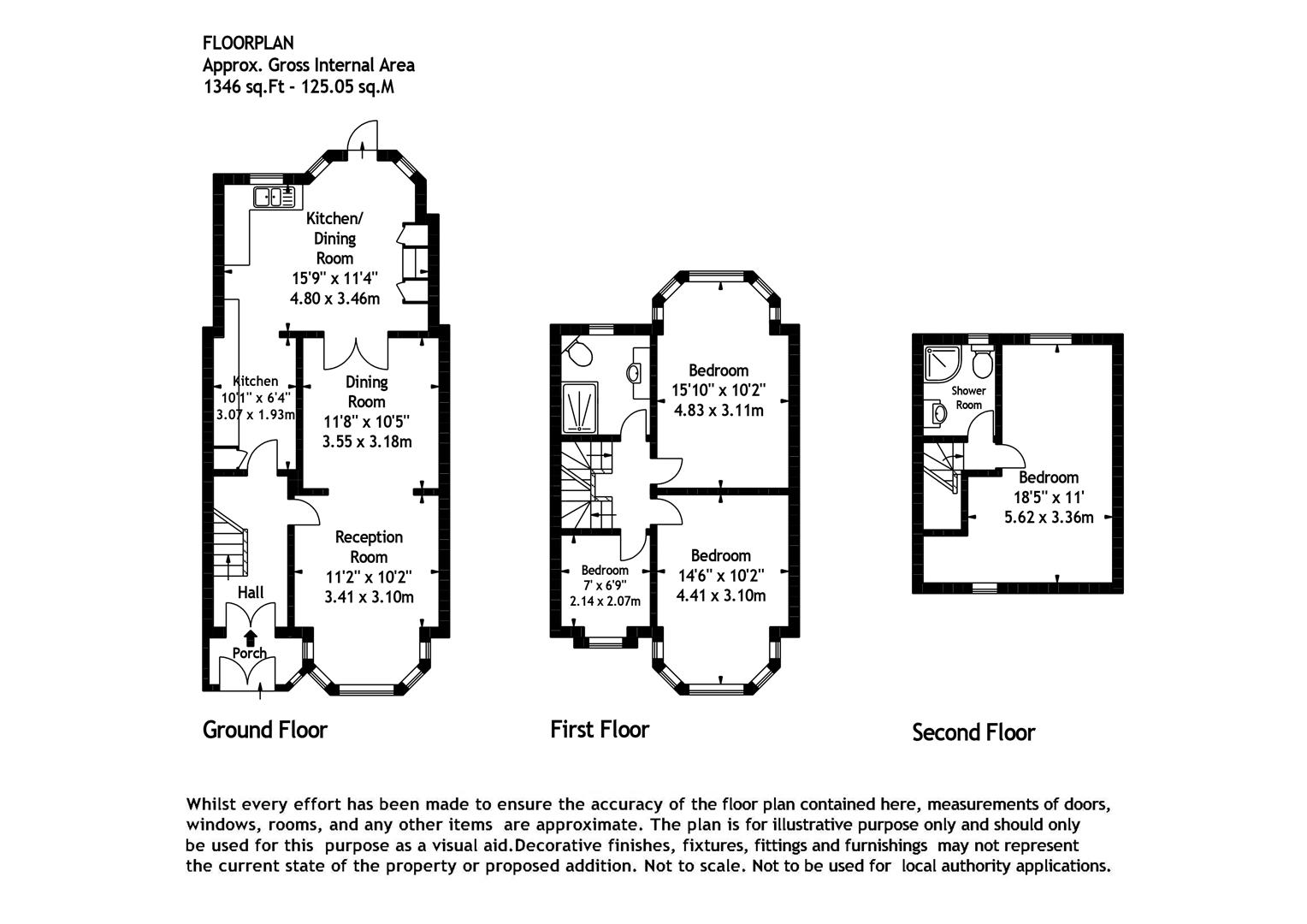 FLOORPLAN
Approx. Gross Internal Area
1346 sq.Ft - 125.05 sq.M

Kitchen/ Dining Room
15'9" x 11'4"
4.80 x 3.46m

Kitchen
10'1" x 6'4"
3.07 x 1.93m

Dining Room
11'8" x 10'5"
3.55 x 3.18m

Reception Room
11'2" x 10'2"
3.41 x 3.10m

Hall

Porch

Ground Floor

Bedroom
15'10" x 10'2"
4.83 x 3.11m

Bedroom
7' x 6'9"
2.14 x 2.07m

Bedroom
14'6" x 10'2"
4.41 x 3.10m

First Floor

Shower Room

Bedroom
18'5" x 11'
5.62 x 3.36m

Second Floor

Whilst every effort has been made to ensure the accuracy of the floor plan contained here, measurements of doors, windows, rooms, and any other items are approximate. The plan is for illustrative purpose only and should only be used for this purpose as a visual aid.Decorative finishes, fixtures, fittings and furnishings may not represent the current state of the property or proposed addition. Not to scale. Not to be used for local authority applications.